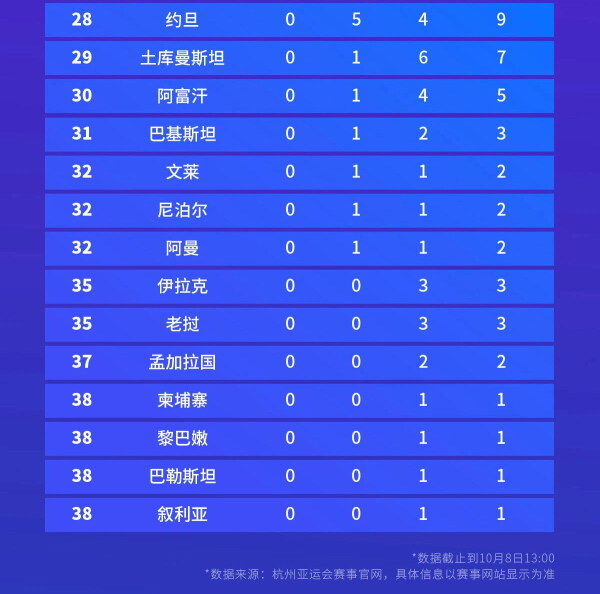 | 28 | 约旦 | 0 | 5 | 4 | 9 |
|---|---|---|---|---|---|
| 29 | 土库曼斯坦 | 0 | 1 | 6 | 7 |
| 30 | 阿富汗 | 0 | 1 | 4 | 5 |
| 31 | 巴基斯坦 | 0 | 1 | 2 | 3 |
| 32 | 文莱 | 0 | 1 | 1 | 2 |
| 32 | 尼泊尔 | 0 | 1 | 1 | 2 |
| 32 | 阿曼 | 0 | 1 | 1 | 2 |
| 35 | 伊拉克 | 0 | 0 | 3 | 3 |
| 35 | 老挝 | 0 | 0 | 3 | 3 |
| 37 | 孟加拉国 | 0 | 0 | 2 | 2 |
| 38 | 柬埔寨 | 0 | 0 | 1 | 1 |
| 38 | 黎巴嫩 | 0 | 0 | 1 | 1 |
| 38 | 巴勒斯坦 | 0 | 0 | 1 | 1 |
| 38 | 叙利亚 | 0 | 0 | 1 | 1 |

*数据截止到10月8日13:00
*数据来源：杭州亚运会赛事官网，具体信息以赛事网站显示为准